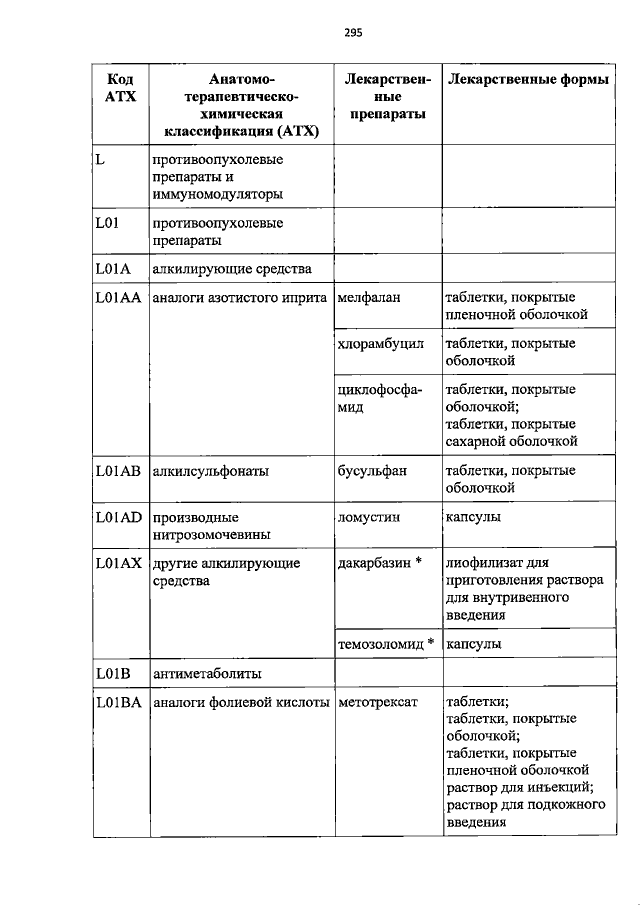 295

| Код АТХ | Анатомо-терапевтическо-химическая классификация (АТХ) | Лекарственные препараты | Лекарственные формы |
|---|---|---|---|
| L | противоопухолевые препараты и иммуномодуляторы | | |
| L01 | противоопухолевые препараты | | |
| L01A | алкилирующие средства | | |
| L01AA | аналоги азотистого иприта | мелфалан | таблетки, покрытые пленочной оболочкой |
| | | хлорамбуцил | таблетки, покрытые оболочкой |
| | | циклофосфамид | таблетки, покрытые оболочкой; таблетки, покрытые сахарной оболочкой |
| L01AB | алкилсульфонаты | бусульфан | таблетки, покрытые оболочкой |
| L01AD | производные нитрозомочевины | ломустин | капсулы |
| L01AX | другие алкилирующие средства | дакарбазин * | лиофилизат для приготовления раствора для внутривенного введения |
| | | темозоломид * | капсулы |
| L01B | антиметаболиты | | |
| L01BA | аналоги фолиевой кислоты | метотрексат | таблетки; таблетки, покрытые оболочкой; таблетки, покрытые пленочной оболочкой раствор для инъекций; раствор для подкожного введения |